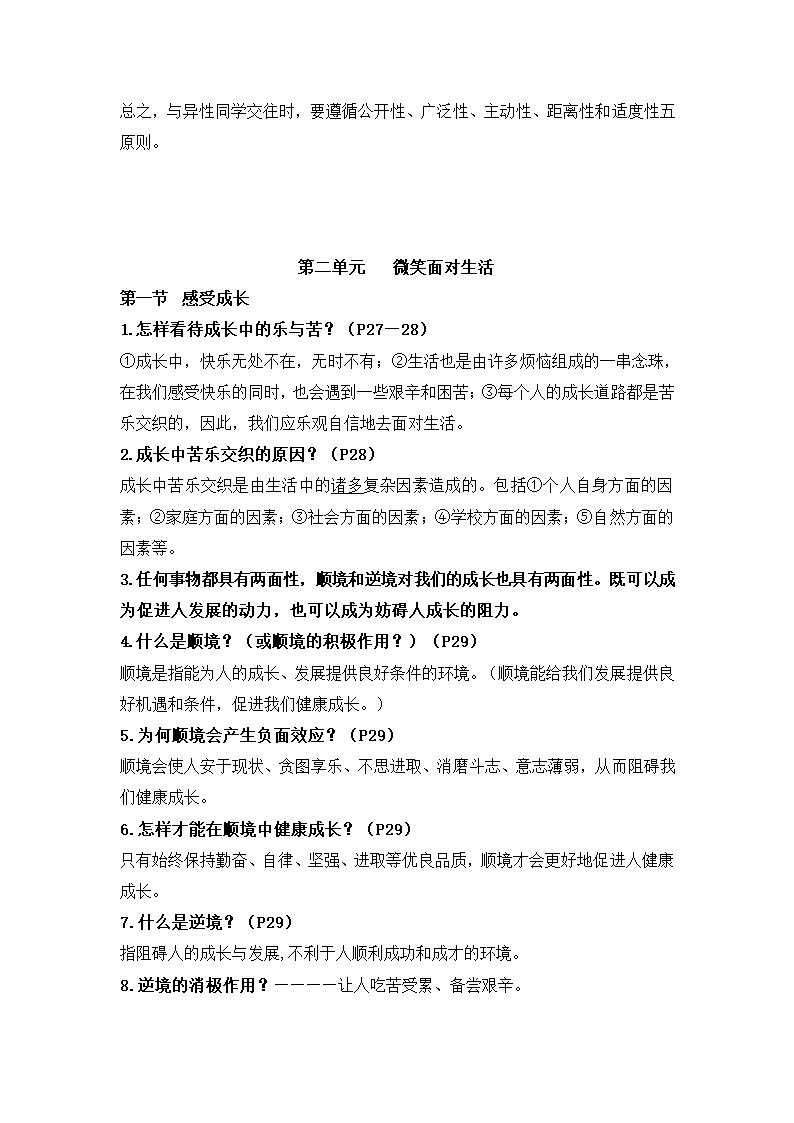 总之，与异性同学交往时，要遵循公开性、广泛性、主动性、距离性和适度性五原则。

第二单元　微笑面对生活

第一节　感受成长

1.怎样看待成长中的乐与苦？（P27—28）

①成长中，快乐无处不在，无时不有；②生活也是由许多烦恼组成的一串念珠，在我们感受快乐的同时，也会遇到一些艰辛和困苦；③每个人的成长道路都是苦乐交织的，因此，我们应乐观自信地去面对生活。

2.成长中苦乐交织的原因？（P28）

成长中苦乐交织是由生活中的诸多复杂因素造成的。包括①个人自身方面的因素；②家庭方面的因素；③社会方面的因素；④学校方面的因素；⑤自然方面的因素等。

3.任何事物都具有两面性，顺境和逆境对我们的成长也具有两面性。既可以成为促进人发展的动力，也可以成为妨碍人成长的阻力。

4.什么是顺境？（或顺境的积极作用？）（P29）

顺境是指能为人的成长、发展提供良好条件的环境。（顺境能给我们发展提供良好机遇和条件，促进我们健康成长。）

5.为何顺境会产生负面效应？（P29）

顺境会使人安于现状、贪图享乐、不思进取、消磨斗志、意志薄弱，从而阻碍我们健康成长。

6.怎样才能在顺境中健康成长？（P29）

只有始终保持勤奋、自律、坚强、进取等优良品质，顺境才会更好地促进人健康成长。

7.什么是逆境？（P29）

指阻碍人的成长与发展,不利于人顺利成功和成才的环境。

8.逆境的消极作用？—————让人吃苦受累、备尝艰辛。